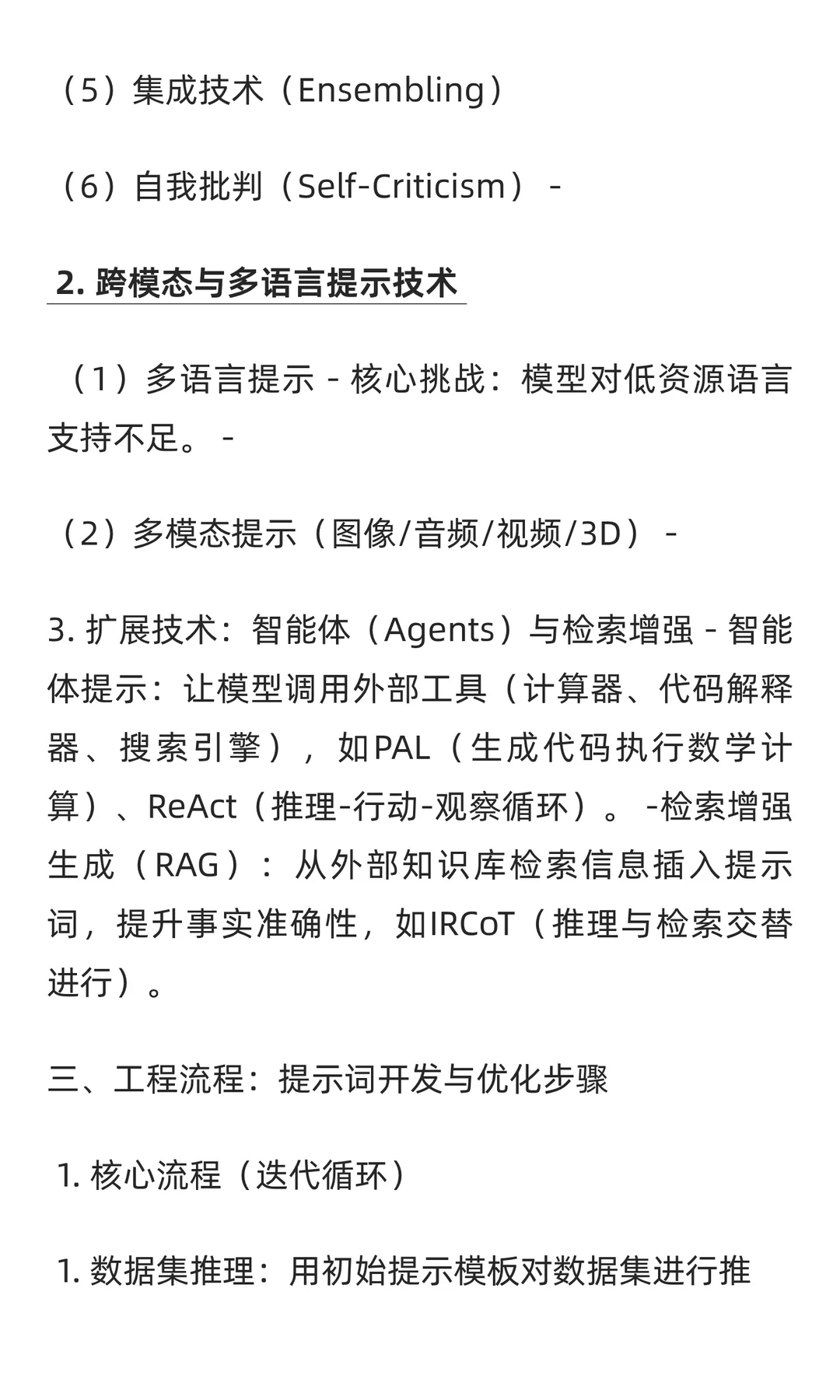 （5）集成技术（Ensembling）

（6）自我批判（Self-Criticism） -

2. 跨模态与多语言提示技术

（1）多语言提示 - 核心挑战：模型对低资源语言支持不足。 -

（2）多模态提示（图像/音频/视频/3D） -

3. 扩展技术：智能体（Agents）与检索增强 - 智能体提示：让模型调用外部工具（计算器、代码解释器、搜索引擎），如PAL（生成代码执行数学计算）、ReAct（推理-行动-观察循环）。 -检索增强生成（RAG）：从外部知识库检索信息插入提示词，提升事实准确性，如IRCoT（推理与检索交替进行）。

三、工程流程：提示词开发与优化步骤

1. 核心流程（迭代循环）

1. 数据集推理：用初始提示模板对数据集进行推